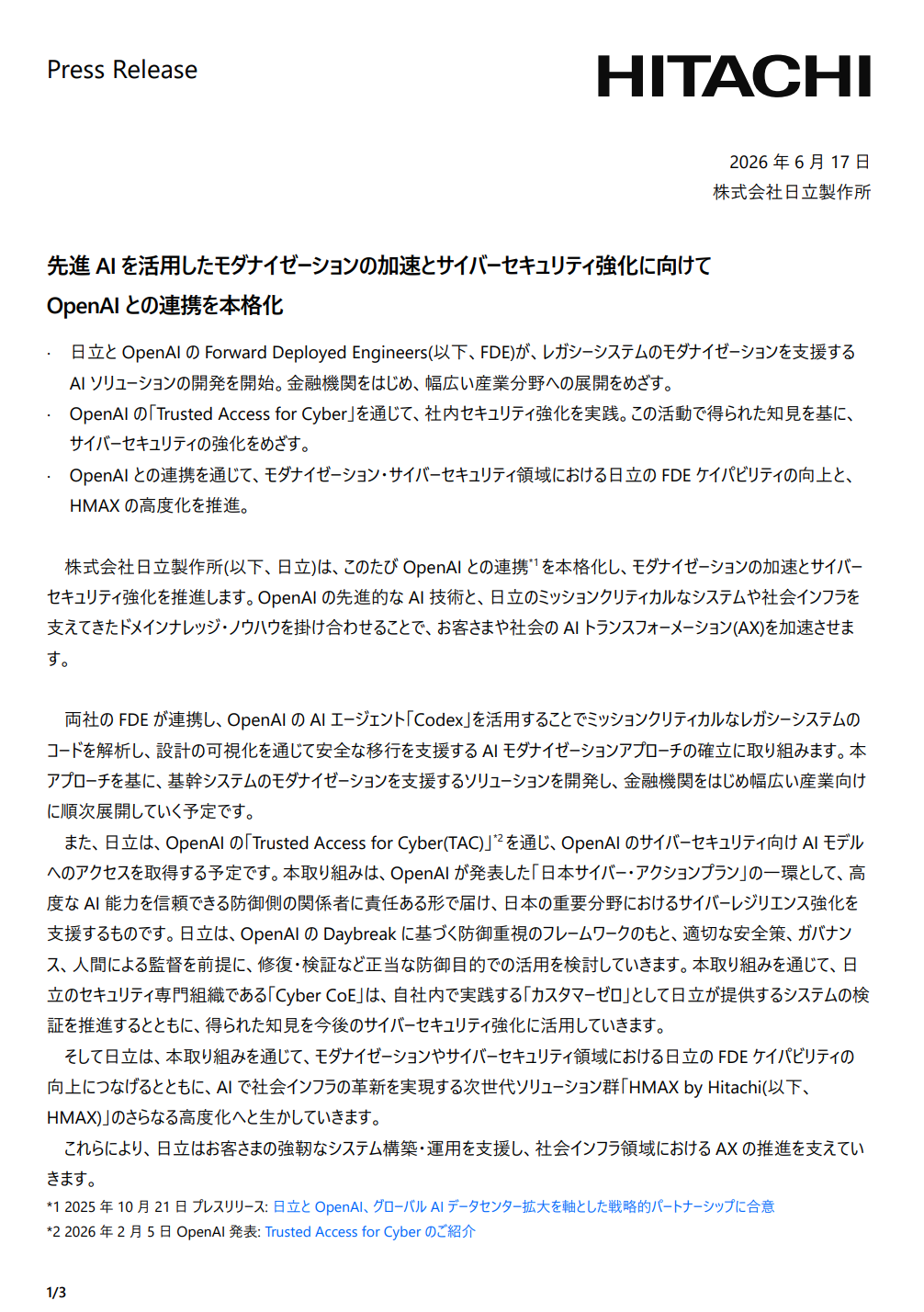 Press Release

HITACHI

2026 年 6 月 17 日
株式会社日立製作所

先進 AI を活用したモダナイゼーションの加速とサイバーセキュリティ強化に向けて
OpenAI との連携を本格化

· 日立と OpenAI の Forward Deployed Engineers(以下、FDE)が、レガシーシステムのモダナイゼーションを支援する AI ソリューションの開発を開始。金融機関をはじめ、幅広い産業分野への展開をめざす。
· OpenAI の「Trusted Access for Cyber」を通じて、社内セキュリティ強化を実践。この活動で得られた知見を基に、サイバーセキュリティの強化をめざす。
· OpenAI との連携を通じて、モダナイゼーション・サイバーセキュリティ領域における日立の FDE ケイパビリティの向上と、HMAX の高度化を推進。

株式会社日立製作所(以下、日立)は、このたび OpenAI との連携$^{*1}$を本格化し、モダナイゼーションの加速とサイバーセキュリティ強化を推進します。OpenAI の先進的な AI 技術と、日立のミッションクリティカルなシステムや社会インフラを支えてきたドメインナレッジ・ノウハウを掛け合わせることで、お客さまや社会の AI トランスフォーメーション(AX)を加速させます。

両社の FDE が連携し、OpenAI の AI エージェント「Codex」を活用することでミッションクリティカルなレガシーシステムのコードを解析し、設計の可視化を通じて安全な移行を支援する AI モダナイゼーションアプローチの確立に取り組みます。本アプローチを基に、基幹システムのモダナイゼーションを支援するソリューションを開発し、金融機関をはじめ幅広い産業向けに順次展開していく予定です。
また、日立は、OpenAI の「Trusted Access for Cyber(TAC)」$^{*2}$を通じ、OpenAI のサイバーセキュリティ向け AI モデルへのアクセスを取得する予定です。本取り組みは、OpenAI が発表した「日本サイバー・アクションプラン」の一環として、高度な AI 能力を信頼できる防御側の関係者に責任ある形で届け、日本の重要分野におけるサイバーレジリエンス強化を支援するものです。日立は、OpenAI の Daybreak に基づく防御重視のフレームワークのもと、適切な安全策、ガバナンス、人間による監督を前提に、修復・検証など正当な防御目的での活用を検討していきます。本取り組みを通じて、日立のセキュリティ専門組織である「Cyber CoE」は、自社内で実践する「カスタマーゼロ」として日立が提供するシステムの検証を推進するとともに、得られた知見を今後のサイバーセキュリティ強化に活用していきます。
そして日立は、本取り組みを通じて、モダナイゼーションやサイバーセキュリティ領域における日立の FDE ケイパビリティの向上につなげるとともに、AI で社会インフラの革新を実現する次世代ソリューション群「HMAX by Hitachi(以下、HMAX)」のさらなる高度化へと生かしていきます。
これらにより、日立はお客さまの強靭なシステム構築・運用を支援し、社会インフラ領域における AX の推進を支えていきます。
*1 2025 年 10 月 21 日 プレスリリース: 日立と OpenAI、グローバル AI データセンター拡大を軸とした戦略的パートナーシップに合意
*2 2026 年 2 月 5 日 OpenAI 発表: Trusted Access for Cyber のご紹介

1/3